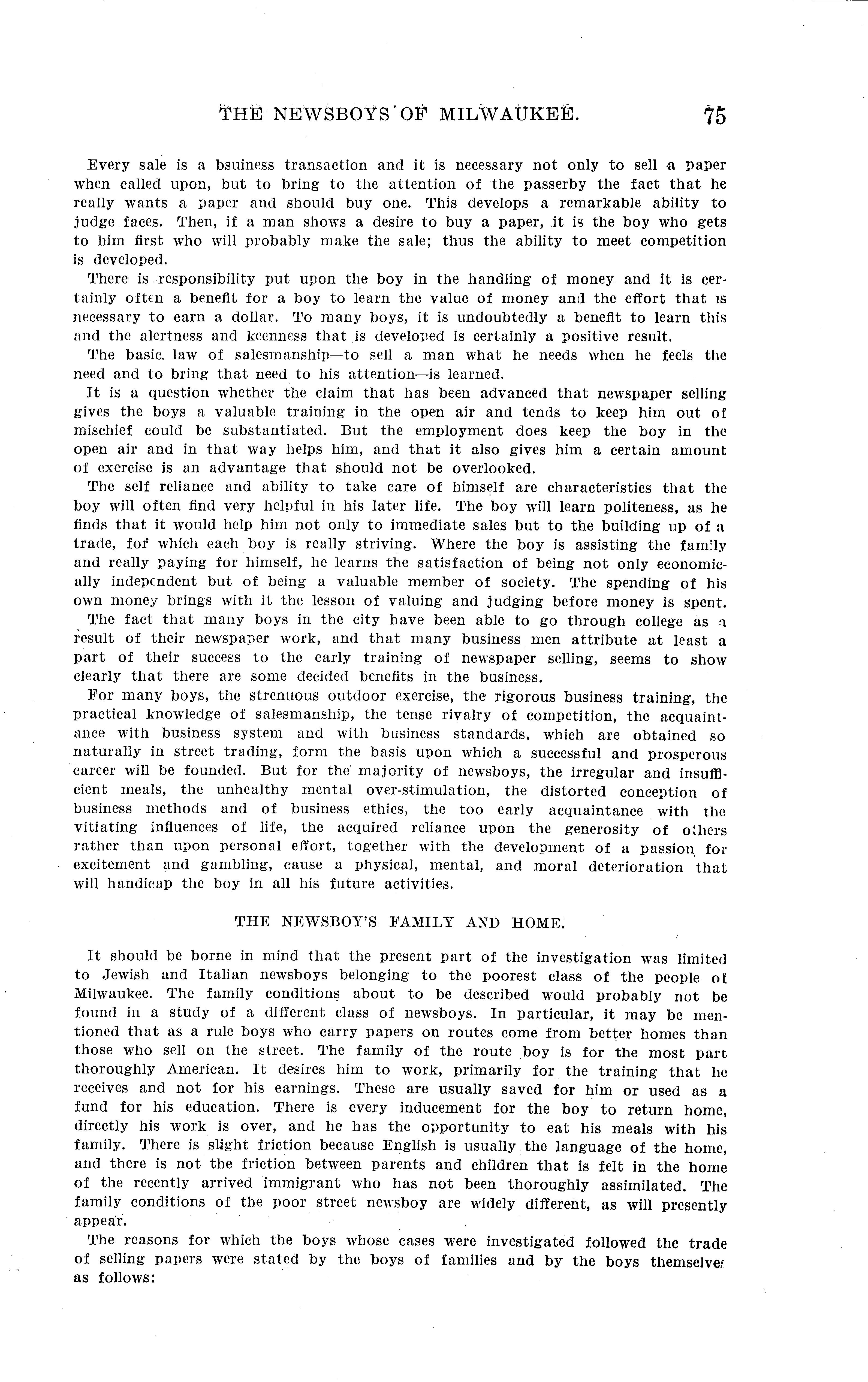 THE NEWSBOYS OF MILWAUKEE. 75

Every sale is a bsuiness transaction and it is necessary not only to sell a paper when called upon, but to bring to the attention of the passerby the fact that he really wants a paper and should buy one. This develops a remarkable ability to judge faces. Then, if a man shows a desire to buy a paper, it is the boy who gets to him first who will probably make the sale; thus the ability to meet competition is developed.

There is responsibility put upon the boy in the handling of money and it is certainly often a benefit for a boy to learn the value of money and the effort that is necessary to earn a dollar. To many boys, it is undoubtedly a benefit to learn this and the alertness and keenness that is developed is certainly a positive result.

The basic law of salesmanship—to sell a man what he needs when he feels the need and to bring that need to his attention—is learned.

It is a question whether the claim that has been advanced that newspaper selling gives the boys a valuable training in the open air and tends to keep him out of mischief could be substantiated. But the employment does keep the boy in the open air and in that way helps him, and that it also gives him a certain amount of exercise is an advantage that should not be overlooked.

The self reliance and ability to take care of himself are characteristics that the boy will often find very helpful in his later life. The boy will learn politeness, as he finds that it would help him not only to immediate sales but to the building up of a trade, for which each boy is really striving. Where the boy is assisting the family and really paying for himself, he learns the satisfaction of being not only economically independent but of being a valuable member of society. The spending of his own money brings with it the lesson of valuing and judging before money is spent.

The fact that many boys in the city have been able to go through college as a result of their newspaper work, and that many business men attribute at least a part of their success to the early training of newspaper selling, seems to show clearly that there are some decided benefits in the business.

For many boys, the strenuous outdoor exercise, the rigorous business training, the practical knowledge of salesmanship, the tense rivalry of competition, the acquaintance with business system and with business standards, which are obtained so naturally in street trading, form the basis upon which a successful and prosperous career will be founded. But for the majority of newsboys, the irregular and insufficient meals, the unhealthy mental over-stimulation, the distorted conception of business methods and of business ethics, the too early acquaintance with the vitiating influences of life, the acquired reliance upon the generosity of others rather than upon personal effort, together with the development of a passion for excitement and gambling, cause a physical, mental, and moral deterioration that will handicap the boy in all his future activities.

THE NEWSBOY'S FAMILY AND HOME.

It should be borne in mind that the present part of the investigation was limited to Jewish and Italian newsboys belonging to the poorest class of the people of Milwaukee. The family conditions about to be described would probably not be found in a study of a different class of newsboys. In particular, it may be mentioned that as a rule boys who carry papers on routes come from better homes than those who sell on the street. The family of the route boy is for the most part thoroughly American. It desires him to work, primarily for the training that he receives and not for his earnings. These are usually saved for him or used as a fund for his education. There is every inducement for the boy to return home, directly his work is over, and he has the opportunity to eat his meals with his family. There is slight friction because English is usually the language of the home, and there is not the friction between parents and children that is felt in the home of the recently arrived immigrant who has not been thoroughly assimilated. The family conditions of the poor street newsboy are widely different, as will presently appear.

The reasons for which the boys whose cases were investigated followed the trade of selling papers were stated by the boys of families and by the boys themselves as follows: